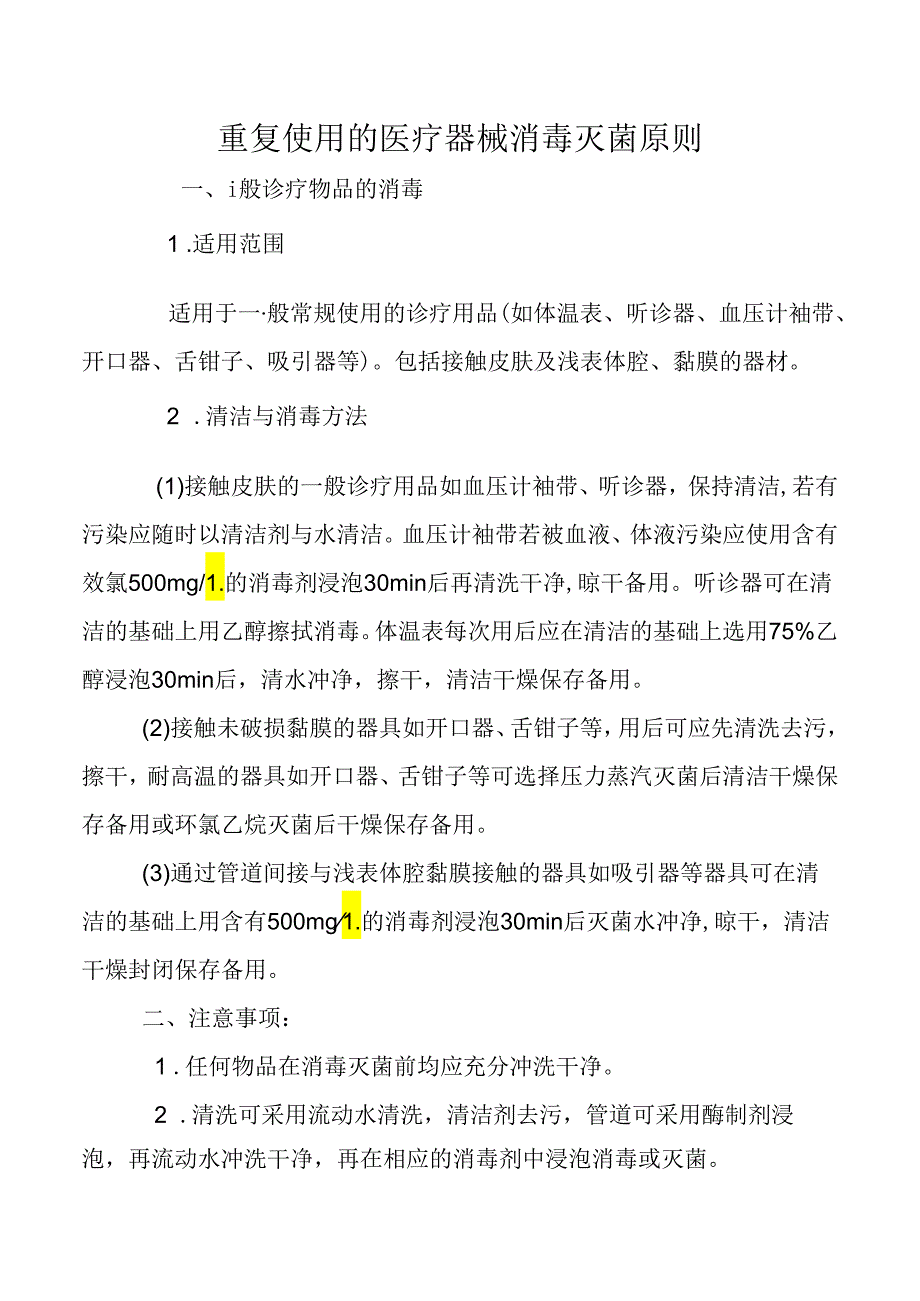 重复使用的医疗器械消毒灭菌原则

一、i般诊疗物品的消毒

1.适用范围

适用于一·般常规使用的诊疗用品(如体温表、听诊器、血压计袖带、开口器、舌钳子、吸引器等)。包括接触皮肤及浅表体腔、黏膜的器材。

2.清洁与消毒方法

(1)接触皮肤的一般诊疗用品如血压计袖带、听诊器，保持清洁,若有污染应随时以清洁剂与水清洁。血压计袖带若被血液、体液污染应使用含有效氯500mg/1.的消毒剂浸泡30min后再清洗干净,晾干备用。听诊器可在清洁的基础上用乙醇擦拭消毒。体温表每次用后应在清洁的基础上选用75%乙醇浸泡30min后，清水冲净，擦干，清洁干燥保存备用。

(2)接触未破损黏膜的器具如开口器、舌钳子等,用后可应先清洗去污，擦干，耐高温的器具如开口器、舌钳子等可选择压力蒸汽灭菌后清洁干燥保存备用或环氯乙烷灭菌后干燥保存备用。

(3)通过管道间接与浅表体腔黏膜接触的器具如吸引器等器具可在清洁的基础上用含有500mg/1.的消毒剂浸泡30min后灭菌水冲净,晾干，清洁干燥封闭保存备用。

二、注意事项：

1.任何物品在消毒灭菌前均应充分冲洗干净。

2.清洗可采用流动水清洗，清洁剂去污，管道可采用酶制剂浸泡，再流动水冲洗干净，再在相应的消毒剂中浸泡消毒或灭菌。